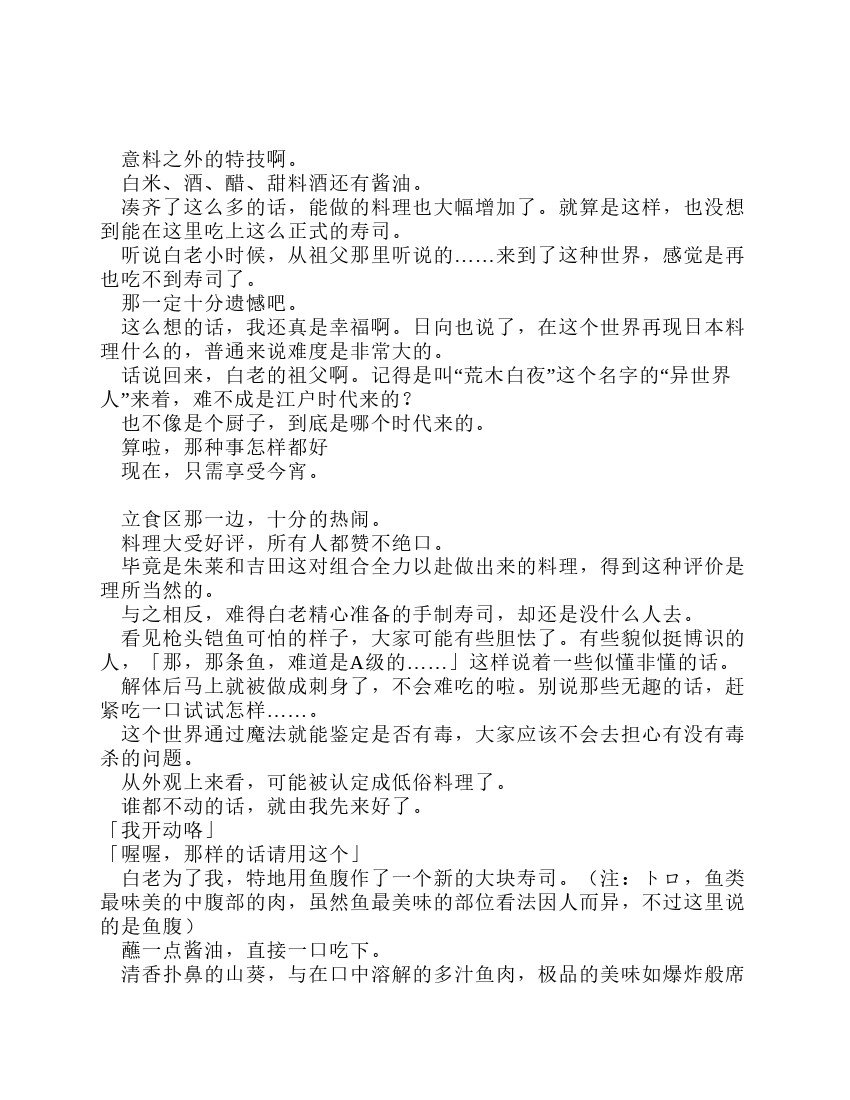 意料之外的特技啊。
白米、酒、醋、甜料酒还有酱油。
凑齐了这么多的话，能做的料理也大幅增加了。就算是这样，也没想到能在这里吃上这么正式的寿司。
听说白老小时候，从祖父那里听说的……来到了这种世界，感觉是再也吃不到寿司了。
那一定十分遗憾吧。
这么想的话，我还真是幸福啊。日向也说了，在这个世界再现日本料理什么的，普通来说难度是非常大的。
话说回来，白老的祖父啊。记得是叫“荒木白夜”这个名字的“异世界人”来着，难不成是江户时代来的？
也不像是个厨子，到底是哪个时代来的。
算啦，那种事怎样都好
现在，只需享受今宵。

立食区那一边，十分的热闹。
料理大受好评，所有人都赞不绝口。
毕竟是朱莱和吉田这对组合全力以赴做出来的料理，得到这种评价是理所当然的。
与之相反，难得白老精心准备的手制寿司，却还是没什么人去。
看见枪头铠鱼可怕的样子，大家可能有些胆怯了。有些貌似挺博识的人，「那，那条鱼，难道是A级的……」这样说着一些似懂非懂的话。
解体后马上就被做成刺身了，不会难吃的啦。别说那些无趣的话，赶紧吃一口试试怎样……。
这个世界通过魔法就能鉴定是否有毒，大家应该不会去担心有没有毒杀的问题。
从外观上来看，可能被认定成低俗料理了。
谁都不动的话，就由我先来好了。
「我开动咯」
「喔喔，那样的话请用这个」
白老为了我，特地用鱼腹作了一个新的大块寿司。（注：トロ，鱼类最味美的中腹部的肉，虽然鱼最美味的部位看法因人而异，不过这里说的是鱼腹）
蘸一点酱油，直接一口吃下。
清香扑鼻的山葵，与在口中溶解的多汁鱼肉，极品的美味如爆炸般席